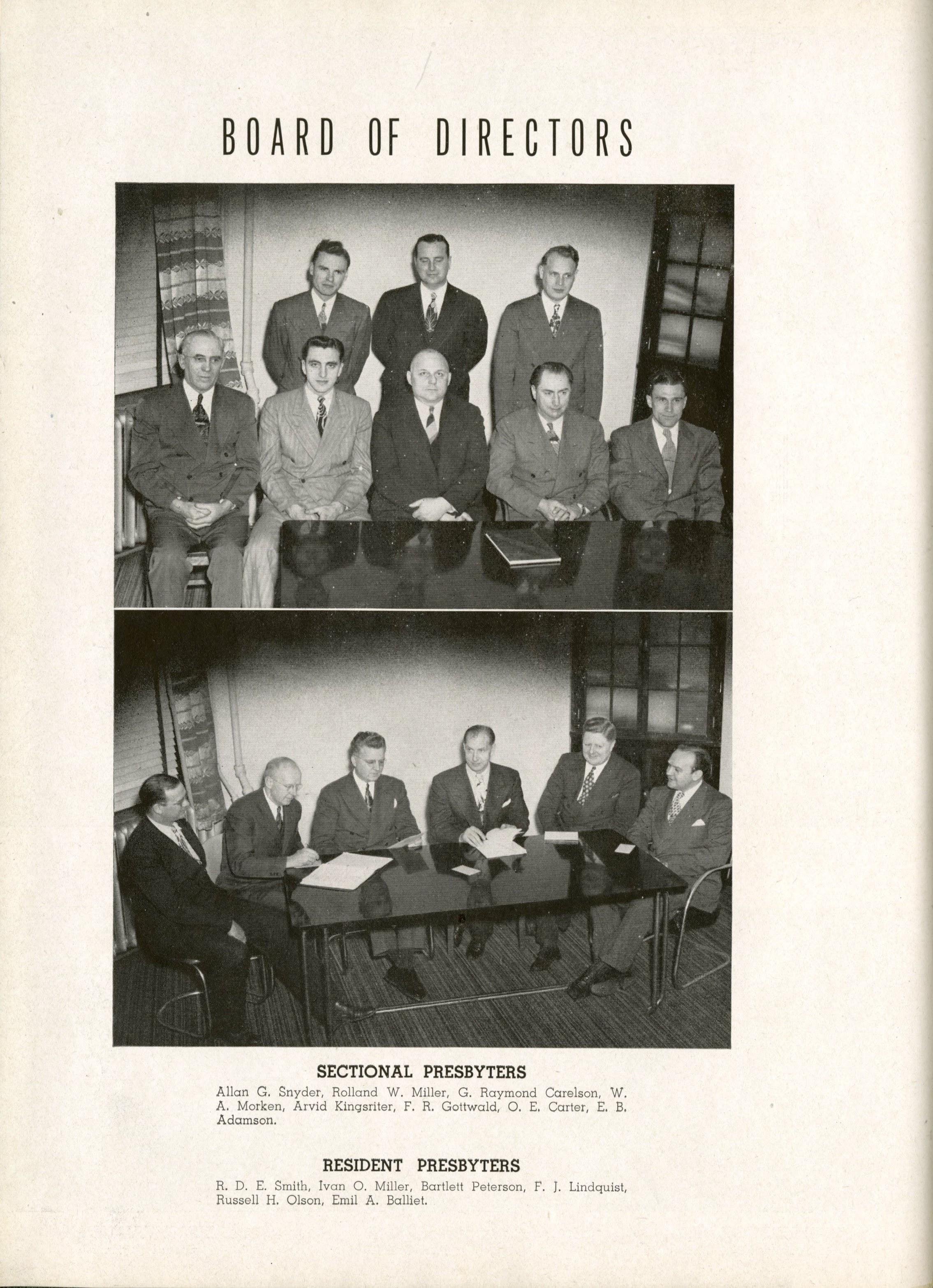 BOARD OF DIRECTORS

SECTIONAL PRESBYTERS

Allan G. Snyder, Rolland W. Miller, G. Raymond Carelson, W. A. Morken, Arvid Kingsriter, F. R. Gottwald, O. E. Carter, E. B. Adamson.

RESIDENT PRESBYTERS

R. D. E. Smith, Ivan O. Miller, Bartlett Peterson, F. J. Lindquist, Russell H. Olson, Emil A. Balliet.